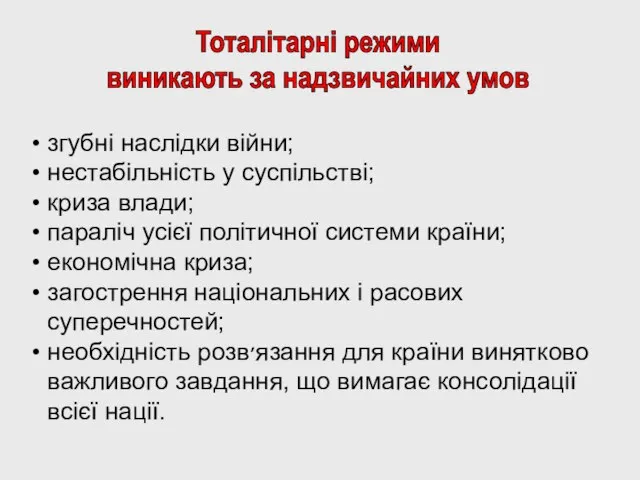 Тоталітарні режими
виникають за надзвичайних умов

• згубні наслідки війни;
• нестабільність у суспільстві;
• криза влади;
• параліч усієї політичної системи країни;
• економічна криза;
• загострення національних і расових суперечностей;
• необхідність розв′язання для країни винятково важливого завдання, що вимагає консолідації всієї нації.